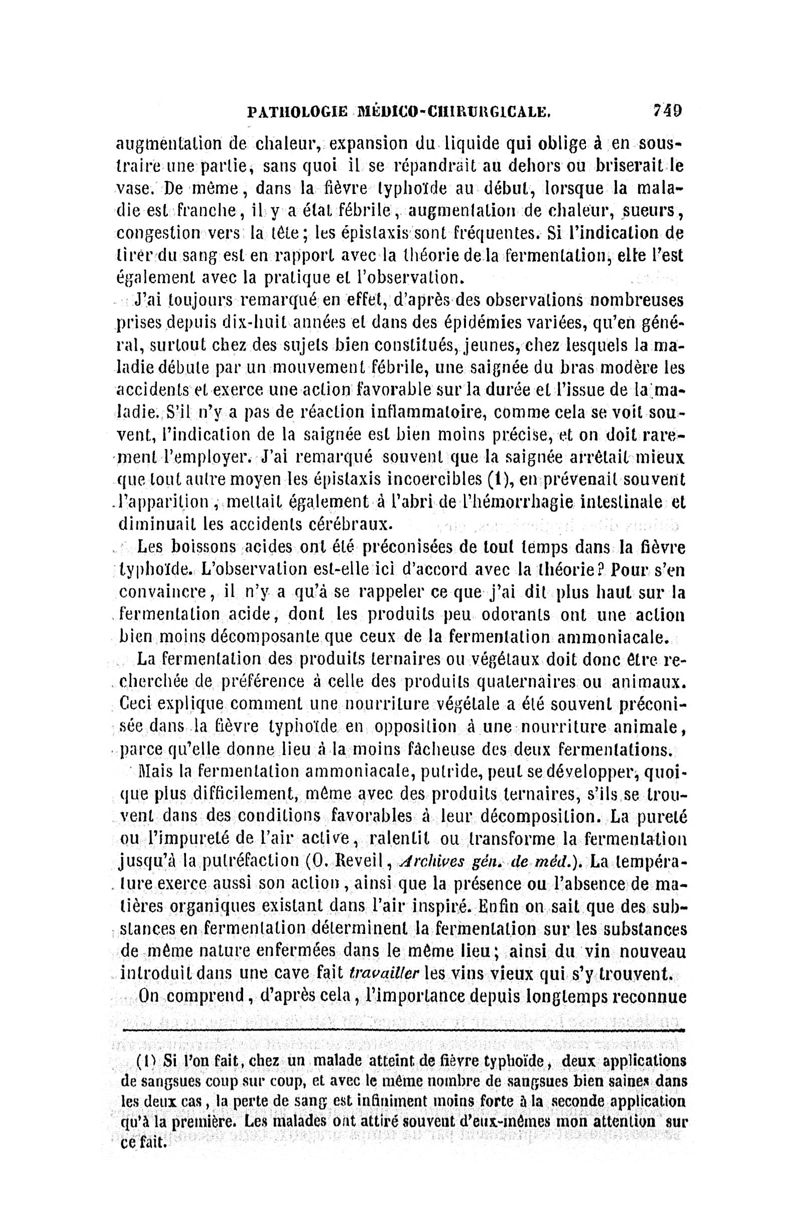 PATHOLOGIE MÉDICO-CHIRURGICALE. 749

augmentation de chaleur, expansion du liquide qui oblige à en soustraire une partie, sans quoi il se répandrait au dehors ou briserait le vase. De même, dans la fièvre typhoïde au début, lorsque la maladie est franche, il y a état fébrile, augmentation de chaleur, sueurs, congestion vers la tête; les épistaxis sont fréquentes. Si l'indication de tirer du sang est en rapport avec la théorie de la fermentation, elle l'est également avec la pratique et l'observation.

J'ai toujours remarqué en effet, d'après des observations nombreuses prises depuis dix-huit années et dans des épidémies variées, qu'en général, surtout chez des sujets bien constitués, jeunes, chez lesquels la maladie débute par un mouvement fébrile, une saignée du bras modère les accidents et exerce une action favorable sur la durée et l'issue de la maladie. S'il n'y a pas de réaction inflammatoire, comme cela se voit souvent, l'indication de la saignée est bien moins précise, et on doit rarement l'employer. J'ai remarqué souvent que la saignée arrêtait mieux que tout autre moyen les épistaxis incoercibles (1), en prévenait souvent l'apparition, mettait également à l'abri de l'hémorrhagie intestinale et diminuait les accidents cérébraux.

Les boissons acides ont été préconisées de tout temps dans la fièvre typhoïde. L'observation est-elle ici d'accord avec la théorie? Pour s'en convaincre, il n'y a qu'à se rappeler ce que j'ai dit plus haut sur la fermentation acide, dont les produits peu odorants ont une action bien moins décomposante que ceux de la fermentation ammoniacale.

La fermentation des produits ternaires ou végétaux doit donc être recherchée de préférence à celle des produits quaternaires ou animaux. Ceci explique comment une nourriture végétale a été souvent préconisée dans la fièvre typhoïde en opposition à une nourriture animale, parce qu'elle donne lieu à la moins fâcheuse des deux fermentations.

Mais la fermentation ammoniacale, putride, peut se développer, quoique plus difficilement, même avec des produits ternaires, s'ils se trouvent dans des conditions favorables à leur décomposition. La pureté ou l'impureté de l'air active, ralentit ou transforme la fermentation jusqu'à la putréfaction (O. Reveil, Archives gén. de méd.). La température exerce aussi son action, ainsi que la présence ou l'absence de matières organiques existant dans l'air inspiré. Enfin on sait que des substances en fermentation déterminent la fermentation sur les substances de même nature enfermées dans le même lieu; ainsi du vin nouveau introduit dans une cave fait travailler les vins vieux qui s'y trouvent.

On comprend, d'après cela, l'importance depuis longtemps reconnue

(1) Si l'on fait, chez un malade atteint de fièvre typhoïde, deux applications de sangsues coup sur coup, et avec le même nombre de sangsues bien saines dans les deux cas, la perte de sang est infiniment moins forte à la seconde application qu'à la première. Les malades ont attiré souvent d'eux-mêmes mon attention sur ce fait.